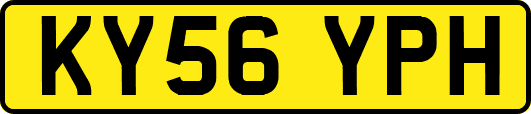 KY56 YPH